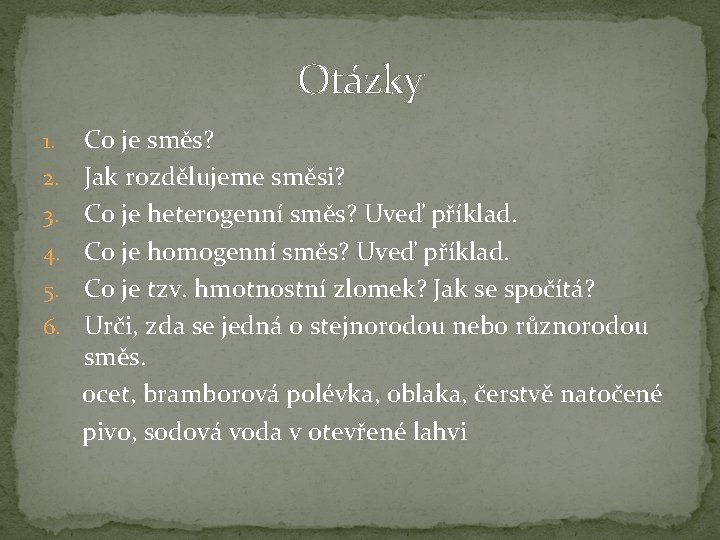 Otázky

1. Co je směs?
2. Jak rozdělujeme směsi?
3. Co je heterogenní směs? Uveď příklad.
4. Co je homogenní směs? Uveď příklad.
5. Co je tzv. hmotnostní zlomek? Jak se spočítá?
6. Urči, zda se jedná o stejnorodou nebo různorodou směs.

ocet, bramborová polévka, oblaka, čerstvě natočené pivo, sodová voda v otevřené lahvi